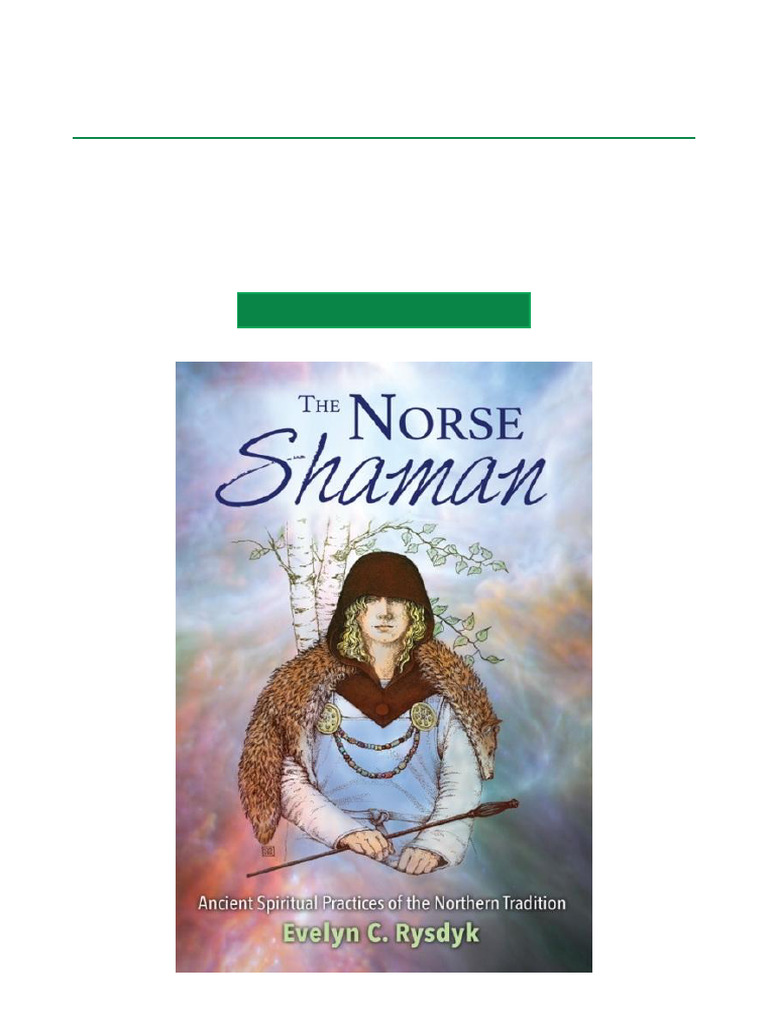 THE NORSE Shaman

Ancient Spiritual Practices of the Northern Tradition

Evelyn C. Rysdyk